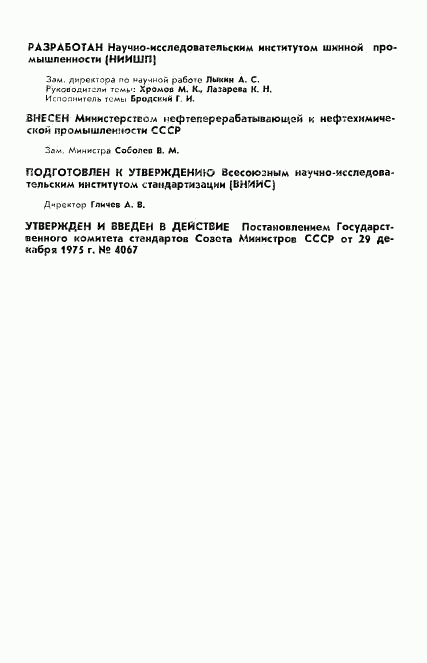 РАЗРАБОТАН Научно-исследовательским институтом шинной промышленности (НИИШП)

Зам. директора по научной работе Лыкин А. С.
Руководители темы: Хромов М. К., Лазарева К. Н.
Исполнитель темы Бродский Г. И.

ВНЕСЕН Министерством нефтеперерабатывающей и нефтехимической промышленности СССР

Зам. Министра Соболев В. М.

ПОДГОТОВЛЕН К УТВЕРЖДЕНИЮ Всесоюзным научно-исследовательским институтом стандартизации (ВНИИС)

Директор Гличев А. В.

УТВЕРЖДЕН И ВВЕДЕН В ДЕЙСТВИЕ Постановлением Государственного комитета стандартов Совета Министров СССР от 29 декабря 1975 г. № 4067